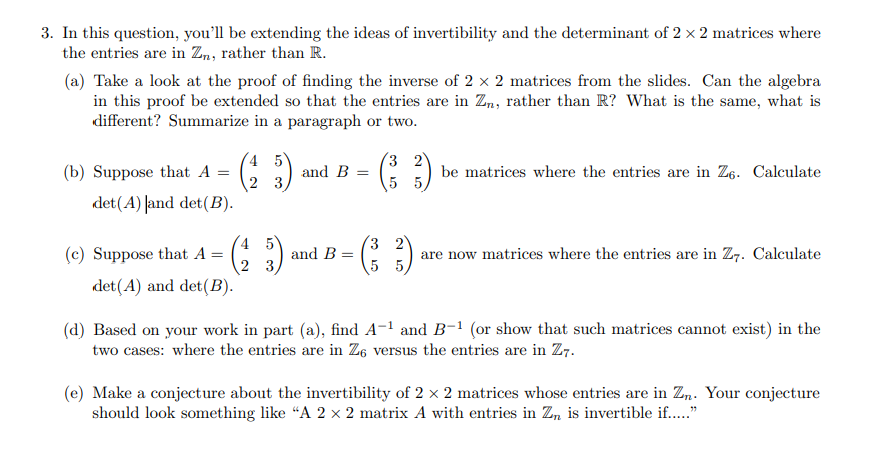 3. In this question, you'll be extending the ideas of invertibility and the determinant of $2 \times 2$ matrices where the entries are in $\mathbb{Z}_n$, rather than $\mathbb{R}$.

(a) Take a look at the proof of finding the inverse of $2 \times 2$ matrices from the slides. Can the algebra in this proof be extended so that the entries are in $\mathbb{Z}_n$, rather than $\mathbb{R}$? What is the same, what is different? Summarize in a paragraph or two.

(b) Suppose that $A = \begin{pmatrix} 4 & 5 \\ 2 & 3 \end{pmatrix}$ and $B = \begin{pmatrix} 3 & 2 \\ 5 & 5 \end{pmatrix}$ be matrices where the entries are in $\mathbb{Z}_6$. Calculate $\det(A)$ and $\det(B)$.

(c) Suppose that $A = \begin{pmatrix} 4 & 5 \\ 2 & 3 \end{pmatrix}$ and $B = \begin{pmatrix} 3 & 2 \\ 5 & 5 \end{pmatrix}$ are now matrices where the entries are in $\mathbb{Z}_7$. Calculate $\det(A)$ and $\det(B)$.

(d) Based on your work in part (a), find $A^{-1}$ and $B^{-1}$ (or show that such matrices cannot exist) in the two cases: where the entries are in $\mathbb{Z}_6$ versus the entries are in $\mathbb{Z}_7$.

(e) Make a conjecture about the invertibility of $2 \times 2$ matrices whose entries are in $\mathbb{Z}_n$. Your conjecture should look something like "A $2 \times 2$ matrix $A$ with entries in $\mathbb{Z}_n$ is invertible if....."